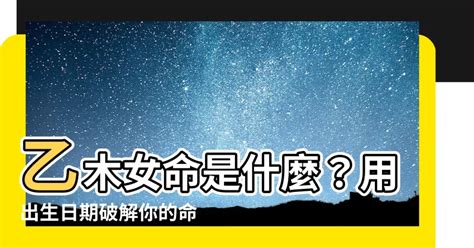 乙木女命是什麼？用出生日期破解你的命